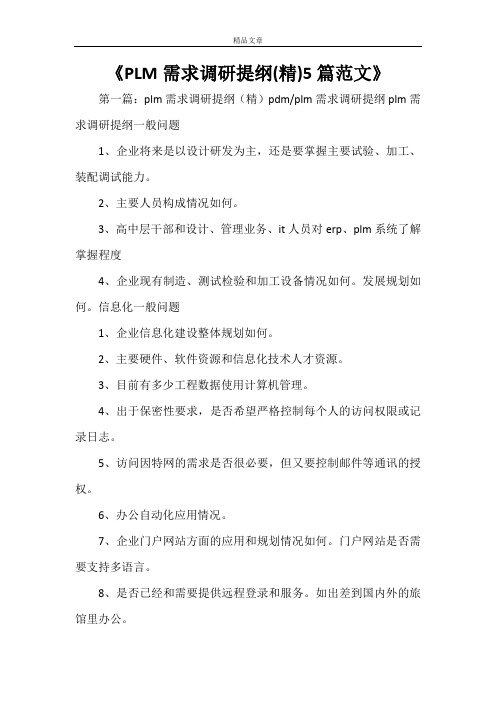 精品文章

《PLM 需求调研提纲(精)5 篇范文》

第一篇：plm 需求调研提纲（精）pdm/plm 需求调研提纲 plm 需求调研提纲一般问题

1、企业将来是以设计研发为主，还是要掌握主要试验、加工、装配调试能力。

2、主要人员构成情况如何。

3、高中层干部和设计、管理业务、it 人员对 erp、plm 系统了解掌握程度

4、企业现有制造、测试检验和加工设备情况如何。发展规划如何。信息化一般问题

1、企业信息化建设整体规划如何。

2、主要硬件、软件资源和信息化技术人才资源。

3、目前有多少工程数据使用计算机管理。

4、出于保密性要求，是否希望严格控制每个人的访问权限或记录日志。

5、访问因特网的需求是否很必要，但又要控制邮件等通讯的授权。

6、办公自动化应用情况。

7、企业门户网站方面的应用和规划情况如何。门户网站是否需要支持多语言。

8、是否已经和需要提供远程登录和服务。如出差到国内外的旅馆里办公。